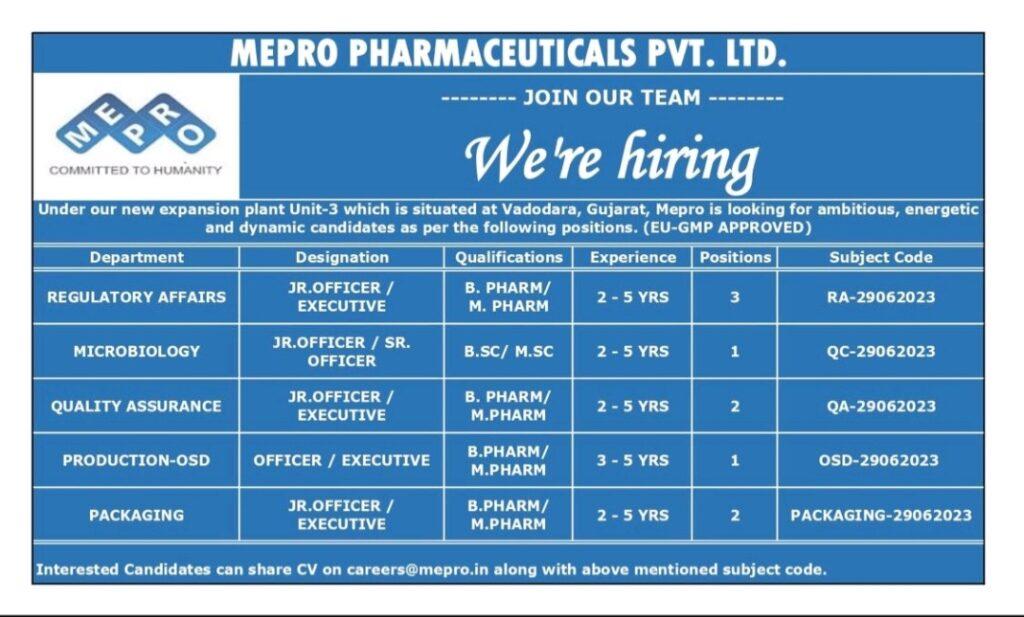 MEPRO PHARMACEUTICALS PVT. LTD.

MEPRO
COMMITTED TO HUMANITY

-------- JOIN OUR TEAM --------

We're hiring

Under our new expansion plant Unit-3 which is situated at Vadodara, Gujarat, Mepro is looking for ambitious, energetic and dynamic candidates as per the following positions. (EU-GMP APPROVED)

| Department | Designation | Qualifications | Experience | Positions | Subject Code |
|---|---|---|---|---|---|
| REGULATORY AFFAIRS | JR.OFFICER / EXECUTIVE | B. PHARM/ M. PHARM | 2 - 5 YRS | 3 | RA-29062023 |
| MICROBIOLOGY | JR.OFFICER / SR. OFFICER | B.SC/ M.SC | 2 - 5 YRS | 1 | QC-29062023 |
| QUALITY ASSURANCE | JR.OFFICER / EXECUTIVE | B. PHARM/ M.PHARM | 2 - 5 YRS | 2 | QA-29062023 |
| PRODUCTION-OSD | OFFICER / EXECUTIVE | B.PHARM/ M.PHARM | 3 - 5 YRS | 1 | OSD-29062023 |
| PACKAGING | JR.OFFICER / EXECUTIVE | B.PHARM/ M.PHARM | 2 - 5 YRS | 2 | PACKAGING-29062023 |

Interested Candidates can share CV on careers@mepro.in along with above mentioned subject code.